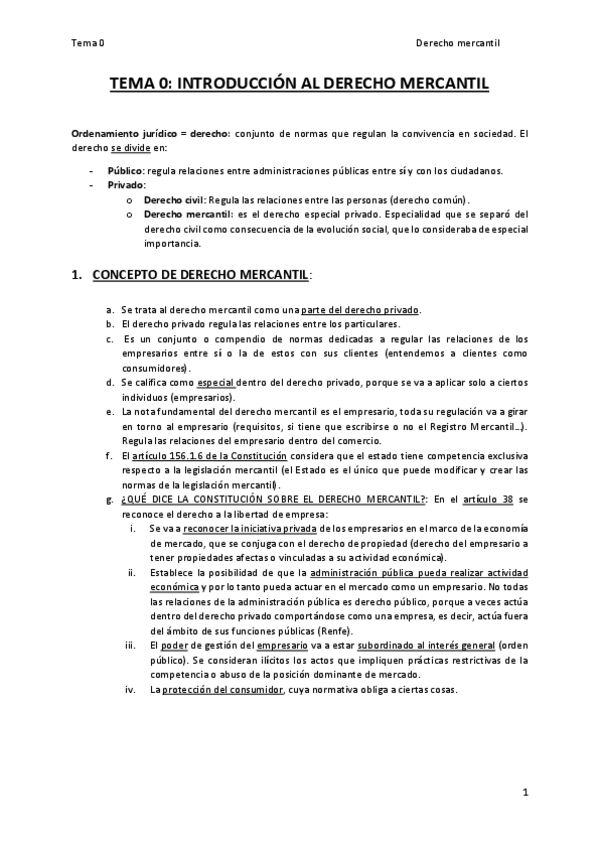 Tema 0

Derecho mercantil

TEMA 0: INTRODUCCIÓN AL DERECHO MERCANTIL

Ordenamiento jurídico = derecho: conjunto de normas que regulan la convivencia en sociedad. El derecho se divide en:

- Público: regula relaciones entre administraciones públicas entre sí y con los ciudadanos.
- Privado:
  o Derecho civil: Regula las relaciones entre las personas (derecho común).
  o Derecho mercantil: es el derecho especial privado. Especialidad que se separó del derecho civil como consecuencia de la evolución social, que lo consideraba de especial importancia.

1. CONCEPTO DE DERECHO MERCANTIL:

a. Se trata al derecho mercantil como una parte del derecho privado.
b. El derecho privado regula las relaciones entre los particulares.
c. Es un conjunto o compendio de normas dedicadas a regular las relaciones de los empresarios entre sí o la de estos con sus clientes (entendemos a clientes como consumidores).
d. Se califica como especial dentro del derecho privado, porque se va a aplicar solo a ciertos individuos (empresarios).
e. La nota fundamental del derecho mercantil es el empresario, toda su regulación va a girar en torno al empresario (requisitos, si tiene que escribirse o no el Registro Mercantil…). Regula las relaciones del empresario dentro del comercio.
f. El artículo 156.1.6 de la Constitución considera que el estado tiene competencia exclusiva respecto a la legislación mercantil (el Estado es el único que puede modificar y crear las normas de la legislación mercantil).
g. ¿QUÉ DICE LA CONSTITUCIÓN SOBRE EL DERECHO MERCANTIL?: En el artículo 38 se reconoce el derecho a la libertad de empresa:
  i. Se va a reconocer la iniciativa privada de los empresarios en el marco de la economía de mercado, que se conjuga con el derecho de propiedad (derecho del empresario a tener propiedades afectas o vinculadas a su actividad económica).
  ii. Establece la posibilidad de que la administración pública pueda realizar actividad económica y por lo tanto pueda actuar en el mercado como un empresario. No todas las relaciones de la administración pública es derecho público, porque a veces actúa dentro del derecho privado comportándose como una empresa, es decir, actúa fuera del ámbito de sus funciones públicas (Renfe).
  iii. El poder de gestión del empresario va a estar subordinado al interés general (orden público). Se consideran ilícitos los actos que impliquen prácticas restrictivas de la competencia o abuso de la posición dominante de mercado.
  iv. La protección del consumidor, cuya normativa obliga a ciertas cosas.

1